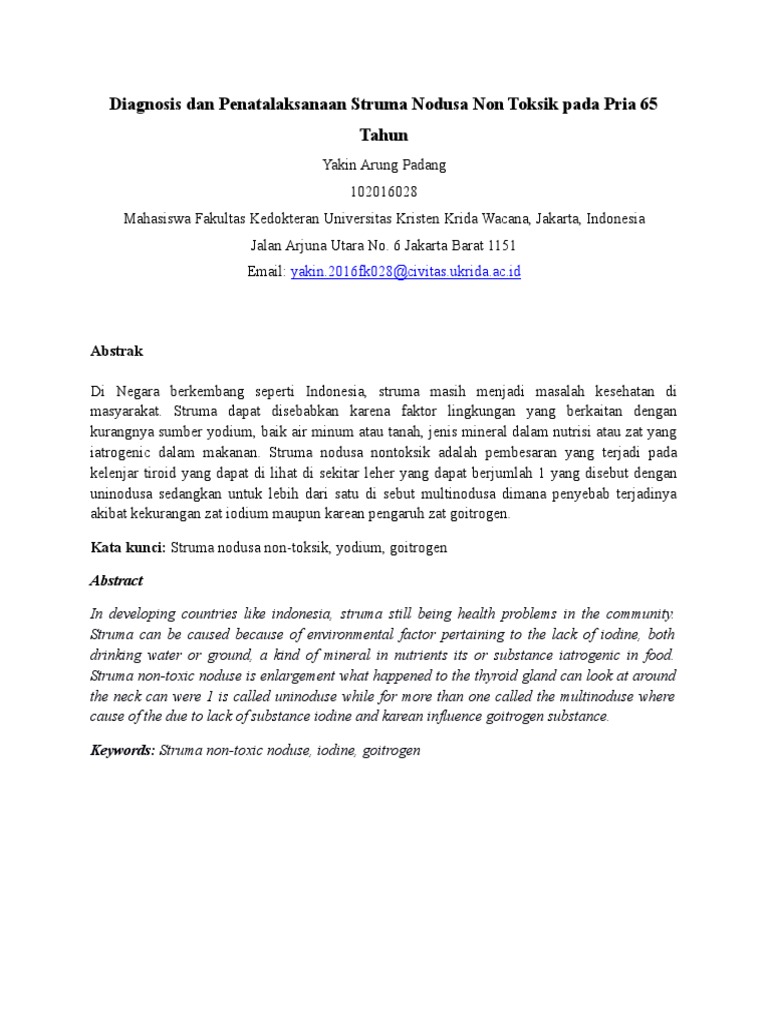 Diagnosis dan Penatalaksanaan Struma Nodusa Non Toksik pada Pria 65 Tahun

Yakin Arung Padang

102016028

Mahasiswa Fakultas Kedokteran Universitas Kristen Krida Wacana, Jakarta, Indonesia

Jalan Arjuna Utara No. 6 Jakarta Barat 1151

Email: yakin.2016fk028@civitas.ukrida.ac.id

Abstrak

Di Negara berkembang seperti Indonesia, struma masih menjadi masalah kesehatan di masyarakat. Struma dapat disebabkan karena faktor lingkungan yang berkaitan dengan kurangnya sumber yodium, baik air minum atau tanah, jenis mineral dalam nutrisi atau zat yang iatrogenic dalam makanan. Struma nodusa nontoksik adalah pembesaran yang terjadi pada kelenjar tiroid yang dapat di lihat di sekitar leher yang dapat berjumlah 1 yang disebut dengan uninodusa sedangkan untuk lebih dari satu di sebut multinodusa dimana penyebab terjadinya akibat kekurangan zat iodium maupun karean pengaruh zat goitrogen.

Kata kunci: Struma nodusa non-toksik, yodium, goitrogen

Abstract

In developing countries like indonesia, struma still being health problems in the community. Struma can be caused because of environmental factor pertaining to the lack of iodine, both drinking water or ground, a kind of mineral in nutrients its or substance iatrogenic in food. Struma non-toxic noduse is enlargement what happened to the thyroid gland can look at around the neck can were 1 is called uninoduse while for more than one called the multinoduse where cause of the due to lack of substance iodine and karean influence goitrogen substance.

Keywords: Struma non-toxic noduse, iodine, goitrogen